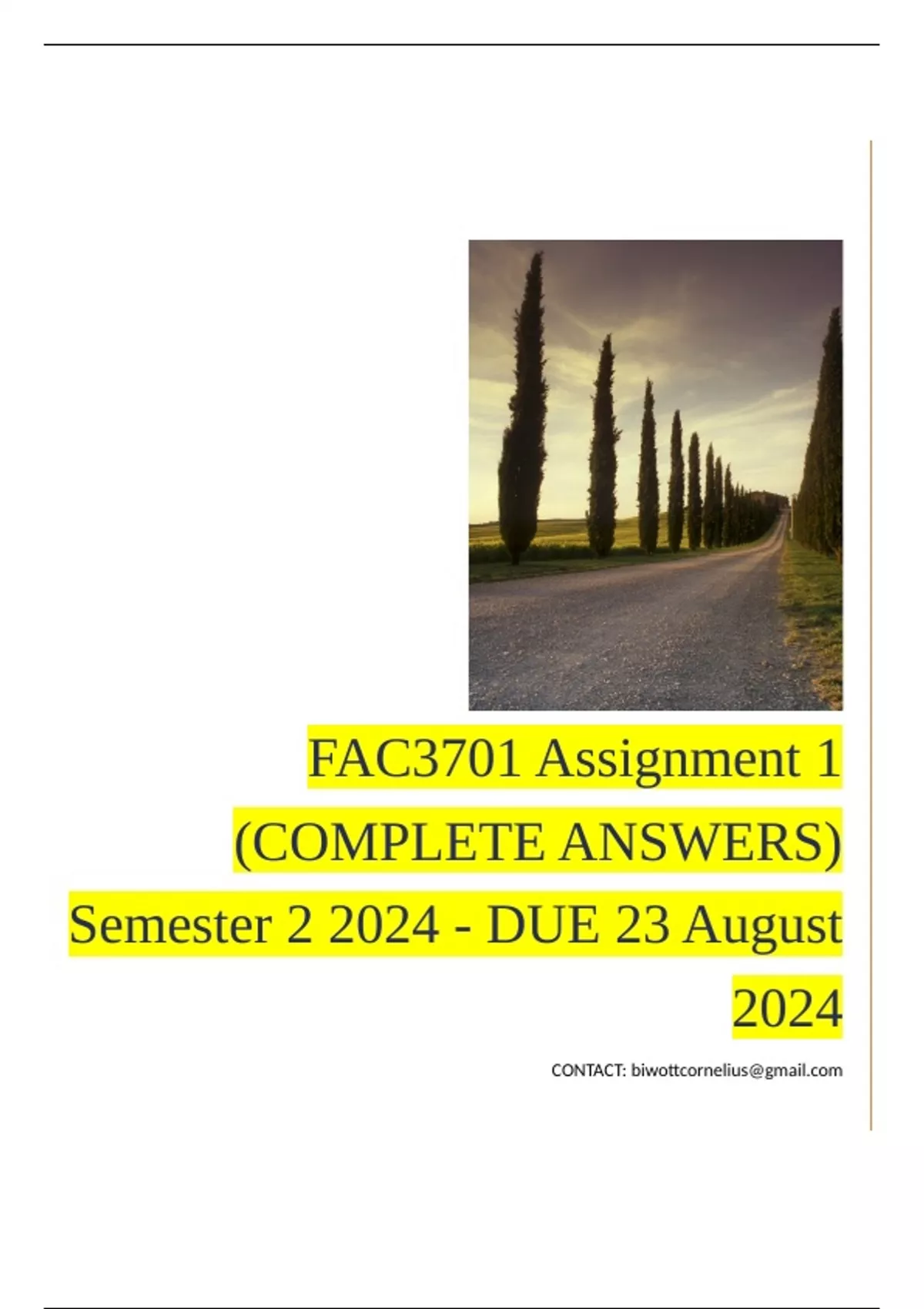 FAC3701 Assignment 1 (COMPLETE ANSWERS) Semester 2 2024 - DUE 23 August 2024

CONTACT: biwottcornelius@gmail.com